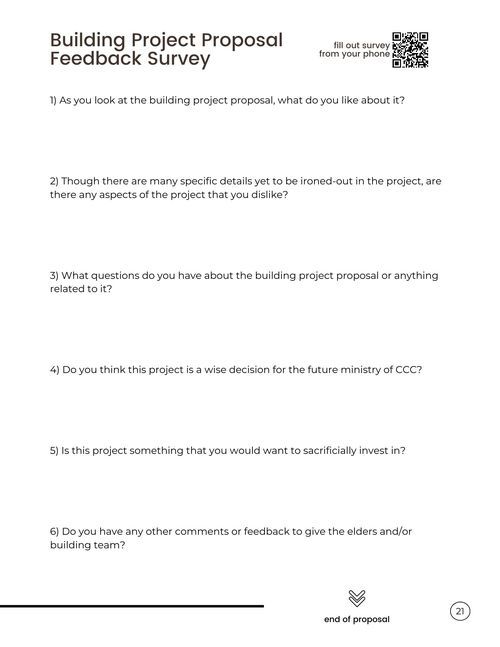 Building Project Proposal Feedback Survey

fill out survey from your phone

1) As you look at the building project proposal, what do you like about it?

2) Though there are many specific details yet to be ironed-out in the project, are there any aspects of the project that you dislike?

3) What questions do you have about the building project proposal or anything related to it?

4) Do you think this project is a wise decision for the future ministry of CCC?

5) Is this project something that you would want to sacrificially invest in?

6) Do you have any other comments or feedback to give the elders and/or building team?

end of proposal

21